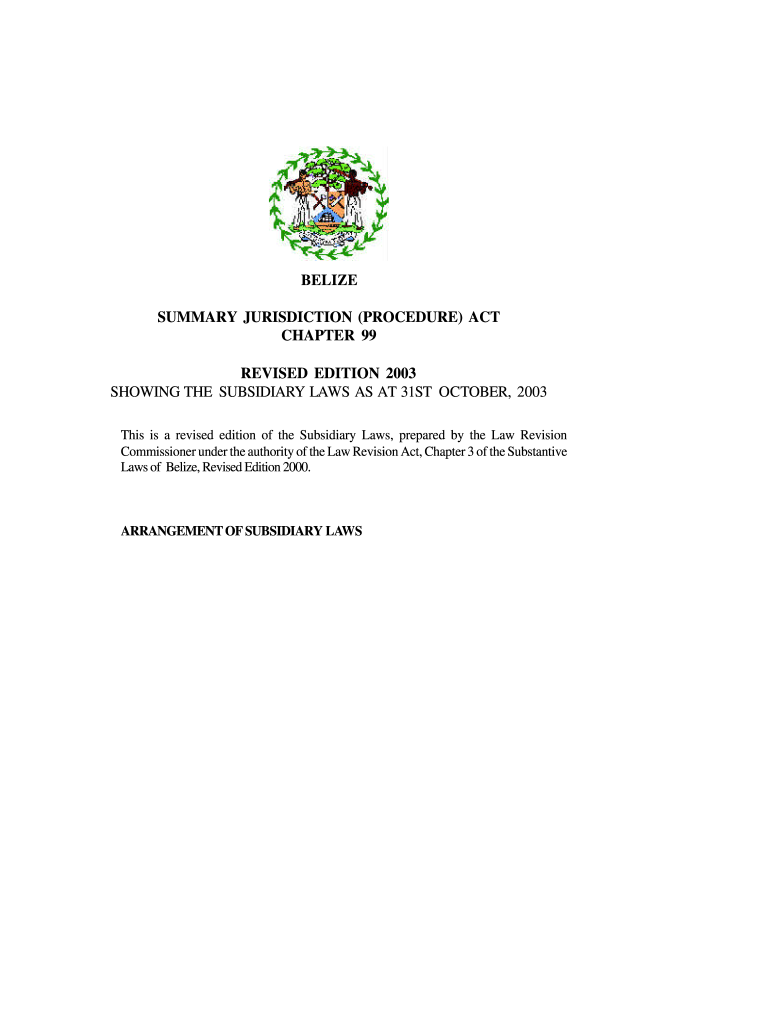 BELIZE

SUMMARY JURISDICTION (PROCEDURE) ACT
CHAPTER 99

REVISED EDITION 2003
SHOWING THE SUBSIDIARY LAWS AS AT 31ST OCTOBER, 2003

This is a revised edition of the Subsidiary Laws, prepared by the Law Revision Commissioner under the authority of the Law Revision Act, Chapter 3 of the Substantive Laws of Belize, Revised Edition 2000.

ARRANGEMENT OF SUBSIDIARY LAWS